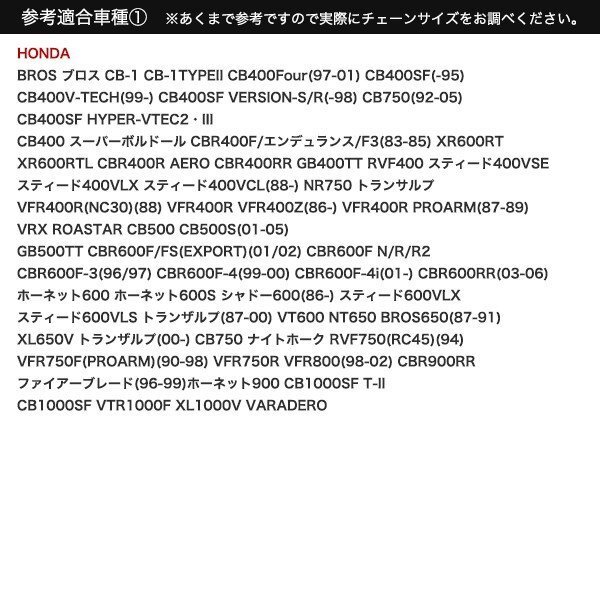 参考適合車種①　※あくまで参考ですので実際にチェーンサイズをお調べください。

HONDA

BROS ブロス CB-1 CB-1TYPEII CB400Four(97-01) CB400SF(-95)

CB400V-TECH(99-) CB400SF VERSION-S/R(-98) CB750(92-05)

CB400SF HYPER-VTEC2・III

CB400 スーパーボルドール CBR400F/エンデュランス/F3(83-85) XR600RT

XR600RTL CBR400R AERO CBR400RR GB400TT RVF400 スティード400VSE

スティード400VLX スティード400VCL(88-) NR750 トランサルプ

VFR400R(NC30)(88) VFR400R VFR400Z(86-) VFR400R PROARM(87-89)

VRX ROASTAR CB500 CB500S(01-05)

GB500TT CBR600F/FS(EXPORT)(01/02) CBR600F N/R/R2

CBR600F-3(96/97) CBR600F-4(99-00) CBR600F-4i(01-) CBR600RR(03-06)

ホーネット600 ホーネット600S シャドー600(86-) スティード600VLX

スティード600VLS トランザルプ(87-00) VT600 NT650 BROS650(87-91)

XL650V トランザルプ(00-) CB750 ナイトホーク RVF750(RC45)(94)

VFR750F(PROARM)(90-98) VFR750R VFR800(98-02) CBR900RR

ファイアーブレード(96-99)ホーネット900 CB1000SF T-II

CB1000SF VTR1000F XL1000V VARADERO